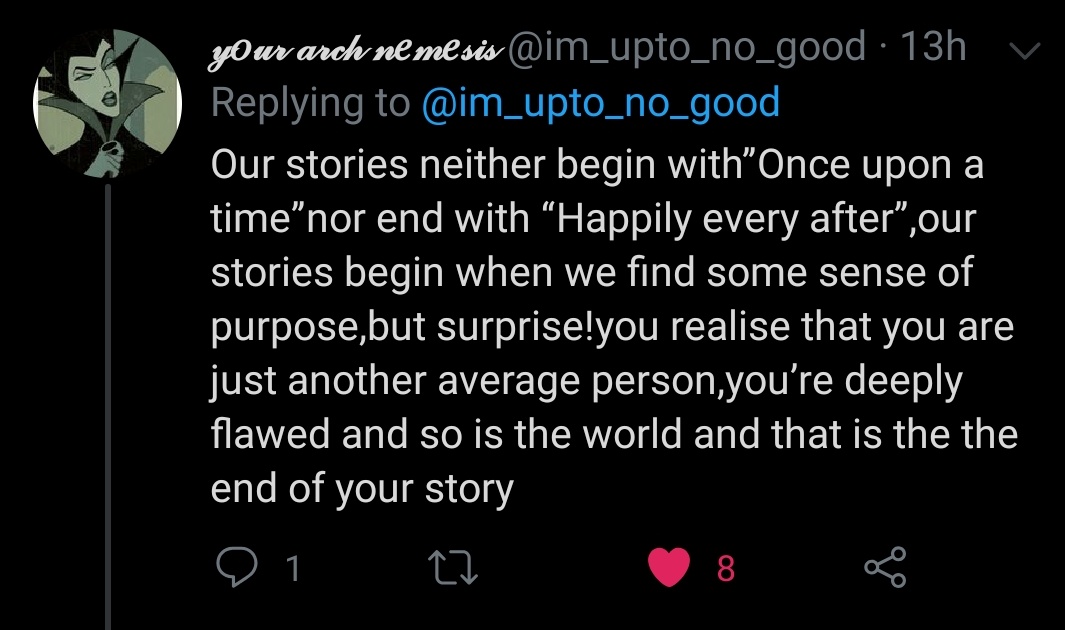 yOur arch nEmEsis @im_upto_no_good · 13h
Replying to @im_upto_no_good
Our stories neither begin with”Once upon a time”nor end with “Happily every after”,our stories begin when we find some sense of purpose,but surprise!you realise that you are just another average person,you’re deeply flawed and so is the world and that is the the end of your story

1 8